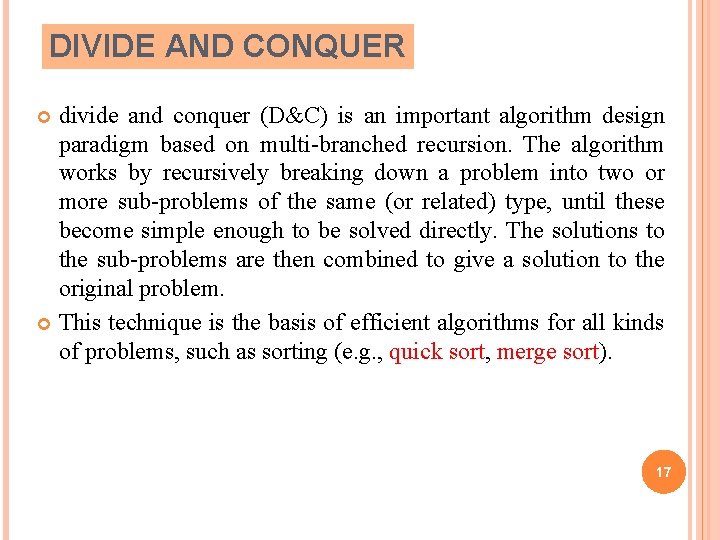 DIVIDE AND CONQUER

divide and conquer (D&C) is an important algorithm design paradigm based on multi-branched recursion. The algorithm works by recursively breaking down a problem into two or more sub-problems of the same (or related) type, until these become simple enough to be solved directly. The solutions to the sub-problems are then combined to give a solution to the original problem.

This technique is the basis of efficient algorithms for all kinds of problems, such as sorting (e.g., quick sort, merge sort).

17